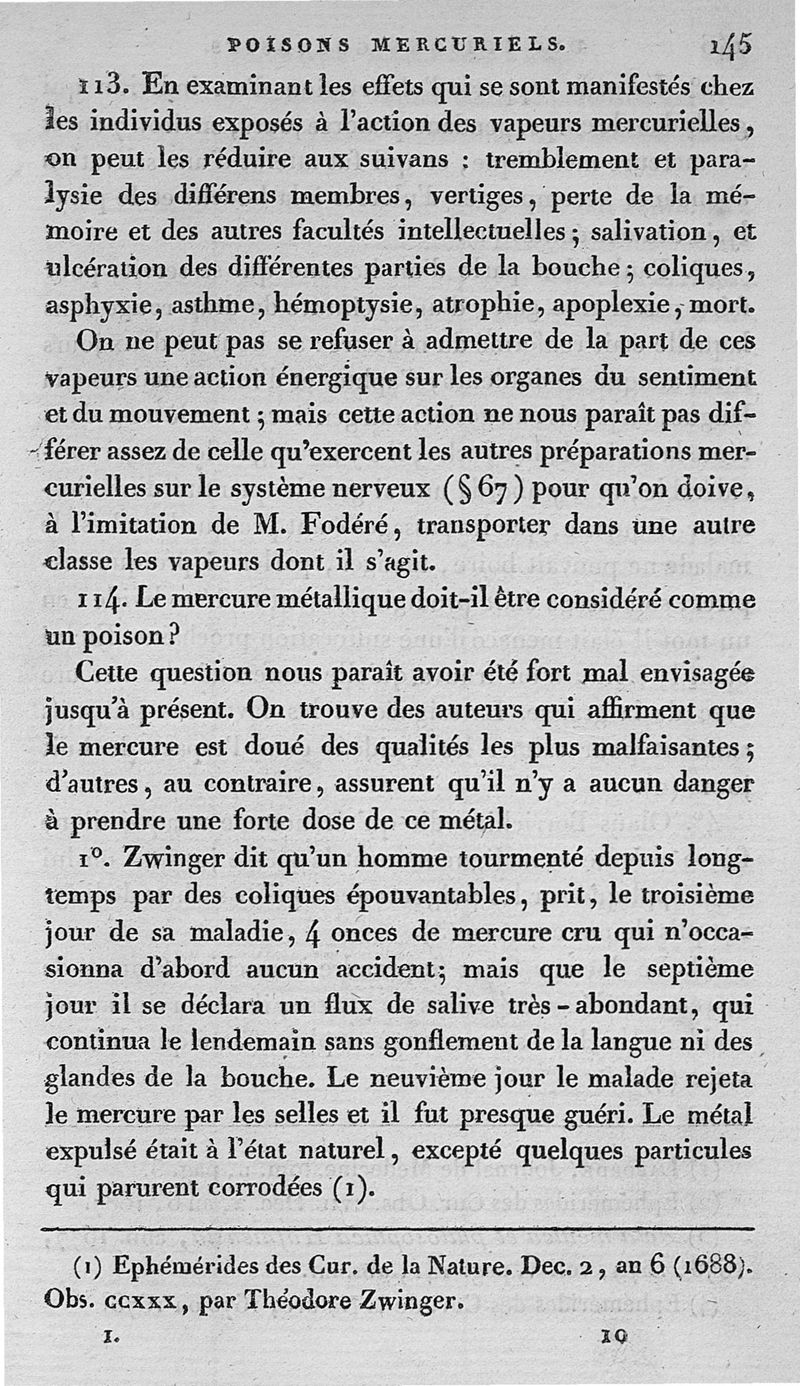 POISONS MERCURIELS. 145

113. En examinant les effets qui se sont manifestés chez les individus exposés à l'action des vapeurs mercurielles, on peut les réduire aux suivans : tremblement et paralysie des différens membres, vertiges, perte de la mémoire et des autres facultés intellectuelles; salivation, et ulcération des différentes parties de la bouche; coliques, asphyxie, asthme, hémoptysie, atrophie, apoplexie, mort.

On ne peut pas se refuser à admettre de la part de ces vapeurs une action énergique sur les organes du sentiment et du mouvement; mais cette action ne nous paraît pas différer assez de celle qu'exercent les autres préparations mercurielles sur le système nerveux (§ 67) pour qu'on doive, à l'imitation de M. Fodéré, transporter dans une autre classe les vapeurs dont il s'agit.

114. Le mercure métallique doit-il être considéré comme un poison?

Cette question nous paraît avoir été fort mal envisagée jusqu'à présent. On trouve des auteurs qui affirment que le mercure est doué des qualités les plus malfaisantes; d'autres, au contraire, assurent qu'il n'y a aucun danger à prendre une forte dose de ce métal.

1°. Zwinger dit qu'un homme tourmenté depuis longtemps par des coliques épouvantables, prit, le troisième jour de sa maladie, 4 onces de mercure cru qui n'occasionna d'abord aucun accident; mais que le septième jour il se déclara un flux de salive très-abondant, qui continua le lendemain sans gonflement de la langue ni des glandes de la bouche. Le neuvième jour le malade rejeta le mercure par les selles et il fut presque guéri. Le métal expulsé était à l'état naturel, excepté quelques particules qui parurent corrodées (1).

(1) Ephémérides des Cur. de la Nature. Dec. 2, an 6 (1688). Obs. ccxxx, par Théodore Zwinger.

I. 10